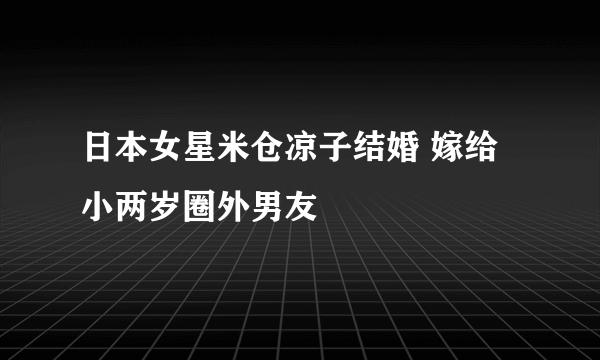 日本女星米仓凉子结婚 嫁给小两岁圈外男友